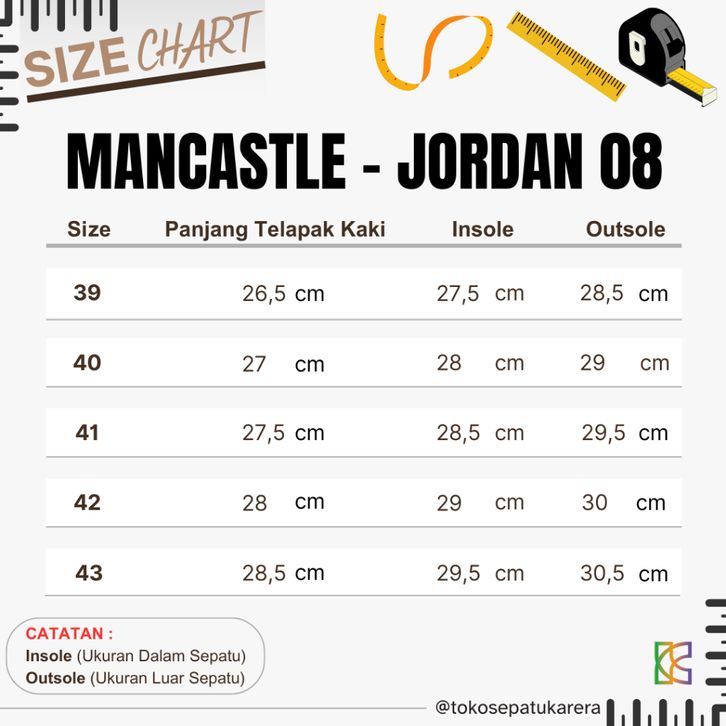 SIZE CHART

MANCASTLE - JORDAN 08

| Size | Panjang Telapak Kaki | Insole | Outsole |
|---|---|---|---|
| 39 | 26,5 cm | 27,5 cm | 28,5 cm |
| 40 | 27 cm | 28 cm | 29 cm |
| 41 | 27,5 cm | 28,5 cm | 29,5 cm |
| 42 | 28 cm | 29 cm | 30 cm |
| 43 | 28,5 cm | 29,5 cm | 30,5 cm |

CATATAN :
Insole (Ukuran Dalam Sepatu)
Outsole (Ukuran Luar Sepatu)

@tokosepatukarera